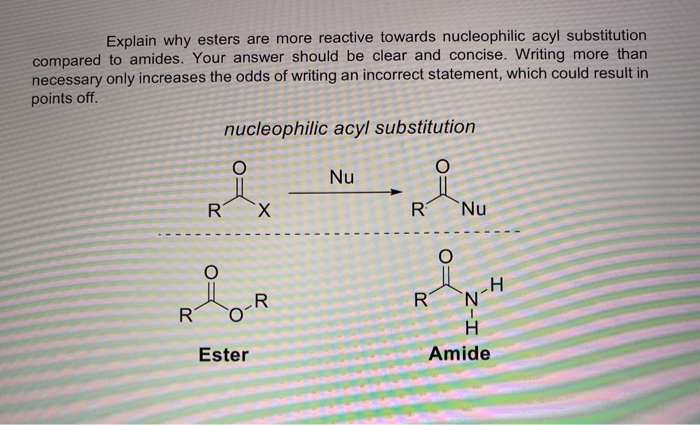 Explain why esters are more reactive towards nucleophilic acyl substitution compared to amides. Your answer should be clear and concise. Writing more than necessary only increases the odds of writing an incorrect statement, which could result in points off.

nucleophilic acyl substitution

O
R X
Nu
O
R Nu

O
R O R
Ester

O
R N H
H
Amide